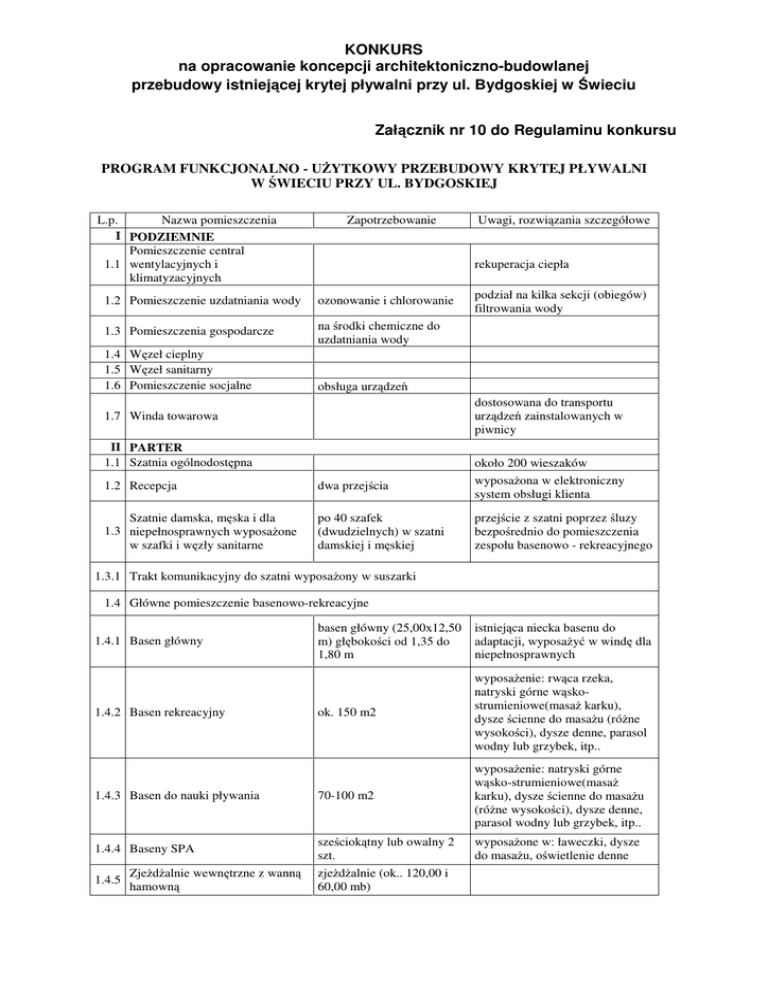 KONKURS
na opracowanie koncepcji architektoniczno-budowlanej
przebudowy istniejącej krytej pływalni przy ul. Bydgoskiej w Świeciu

Załącznik nr 10 do Regulaminu konkursu

PROGRAM FUNKCJONALNO - UŻYTKOWY PRZEBUDOWY KRYTEJ PŁYWALNI
W ŚWIECIU PRZY UL. BYDGOSKIEJ

| L.p. | Nazwa pomieszczenia | Zapotrzebowanie | Uwagi, rozwiązania szczegółowe |
|---|---|---|---|
| I | PODZIEMNIE | | |
| 1.1 | Pomieszczenie central wentylacyjnych i klimatyzacyjnych | | rekuperacja ciepła |
| 1.2 | Pomieszczenie uzdatniania wody | ozonowanie i chlorowanie | podział na kilka sekcji (obiegów) filtrowania wody |
| 1.3 | Pomieszczenia gospodarcze | na środki chemiczne do uzdatniania wody | |
| 1.4 | Węzeł cieplny | | |
| 1.5 | Węzeł sanitarny | | |
| 1.6 | Pomieszczenie socjalne | obsługa urządzeń | |
| 1.7 | Winda towarowa | | dostosowana do transportu urządzeń zainstalowanych w piwnicy |
| II | PARTER | | |
| 1.1 | Szatnia ogólnodostępna | | około 200 wieszaków |
| 1.2 | Recepcja | dwa przejścia | wyposażona w elektroniczny system obsługi klienta |
| 1.3 | Szatnie damska, męska i dla niepełnosprawnych wyposażone w szafki i węzły sanitarne | po 40 szafek (dwudzielnych) w szatni damskiej i męskiej | przejście z szatni poprzez śluzy bezpośrednio do pomieszczenia zespołu basenowo - rekreacyjnego |
| 1.3.1 | Trakt komunikacyjny do szatni wyposażony w suszarki | | |
| 1.4 | Główne pomieszczenie basenowo-rekreacyjne | | |
| 1.4.1 | Basen główny | basen główny (25,00x12,50 m) głębokości od 1,35 do 1,80 m | istniejąca niecka basenu do adaptacji, wyposażyć w windę dla niepełnosprawnych |
| 1.4.2 | Basen rekreacyjny | ok. 150 m2 | wyposażenie: rwąca rzeka, natryski górne wąsko-strumieniowe(masaż karku), dysze ścienne do masażu (różne wysokości), dysze denne, parasol wodny lub grzybek, itp.. |
| 1.4.3 | Basen do nauki pływania | 70-100 m2 | wyposażenie: natryski górne wąsko-strumieniowe(masaż karku), dysze ścienne do masażu (różne wysokości), dysze denne, parasol wodny lub grzybek, itp.. |
| 1.4.4 | Baseny SPA | sześciokątny lub owalny 2 szt. | wyposażone w: ławeczki, dysze do masażu, oświetlenie denne |
| 1.4.5 | Zjeżdżalnie wewnętrzne z wanną hamowną | zjeżdżalnie (ok.. 120,00 i 60,00 mb) | |